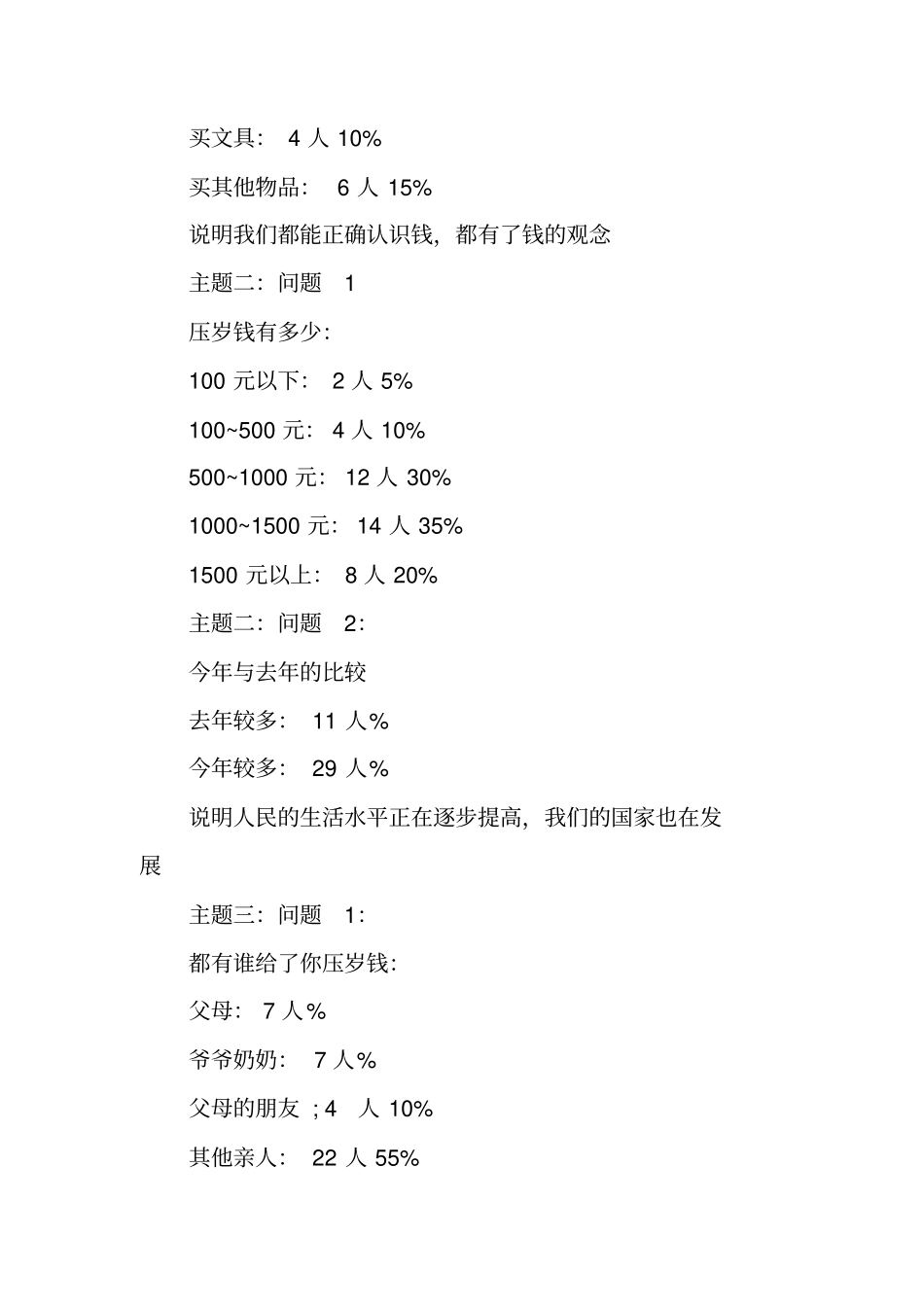 买文具： 4 人 10%

买其他物品： 6 人 15%

说明我们都能正确认识钱，都有了钱的观念

主题二：问题 1

压岁钱有多少：

100 元以下： 2 人 5%

100~500 元： 4 人 10%

500~1000 元： 12 人 30%

1000~1500 元： 14 人 35%

1500 元以上： 8 人 20%

主题二：问题 2：

今年与去年的比较

去年较多： 11 人%

今年较多： 29 人%

说明人民的生活水平正在逐步提高，我们的国家也在发展

主题三：问题 1：

都有谁给了你压岁钱：

父母： 7 人%

爷爷奶奶： 7 人%

父母的朋友 ; 4 人 10%

其他亲人： 22 人 55%